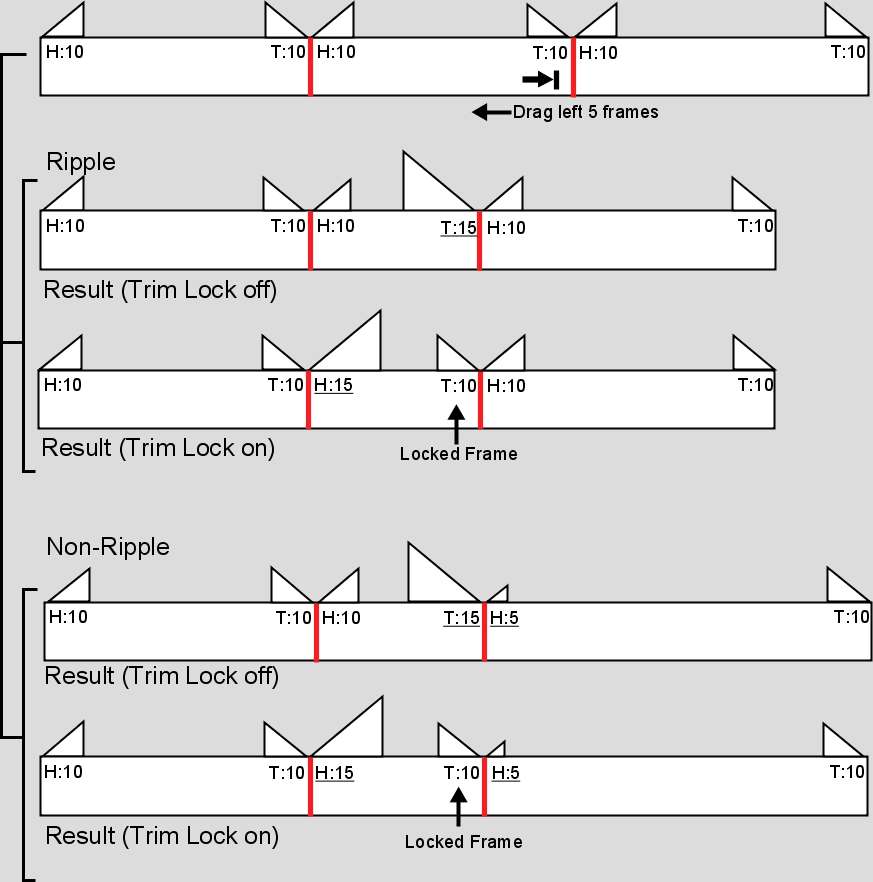 H:10 T:10 H:10 T:10 H:10 T:10

Drag left 5 frames

Ripple

H:10 T:10 H:10 T:15 H:10 T:10

Result (Trim Lock off)

H:10 T:10 H:15 T:10 H:10 T:10

Result (Trim Lock on)

Locked Frame

Non-Ripple

H:10 T:10 H:10 T:15 H:5 T:10

Result (Trim Lock off)

H:10 T:10 H:15 T:10 H:5 T:10

Result (Trim Lock on)

Locked Frame